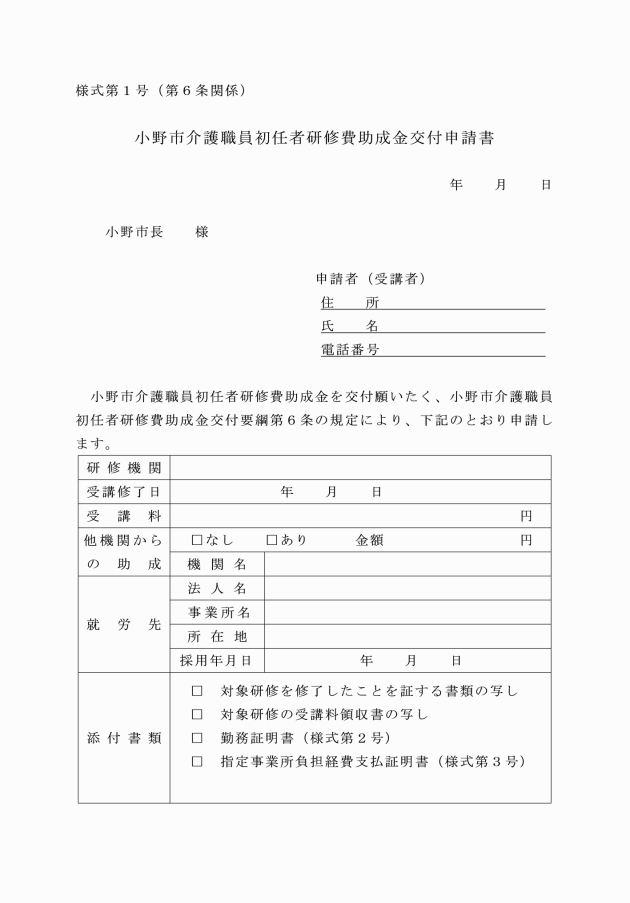 様式第１号（第６条関係）

小野市介護職員初任者研修費助成金交付申請書

年　　月　　日

小野市長　　様

申請者（受講者）
住　　所
氏　　名
電話番号

小野市介護職員初任者研修費助成金を交付願いたく、小野市介護職員初任者研修費助成金交付要綱第６条の規定により、下記のとおり申請します。

| 研修機関 | | |
|---|---|---|
| 受講修了日 | 年　　月　　日 | |
| 受講料 | 円 | |
| 他機関からの助成 | □なし　□あり　金額　円 | |
| | 機関名 | |
| 就労先 | 法人名 | |
| | 事業所名 | |
| | 所在地 | |
| | 採用年月日 | 年　　月　　日 |
| 添付書類 | □　対象研修を修了したことを証する書類の写し<br>□　対象研修の受講料領収書の写し<br>□　勤務証明書（様式第２号）<br>□　指定事業所負担経費支払証明書（様式第３号） | |